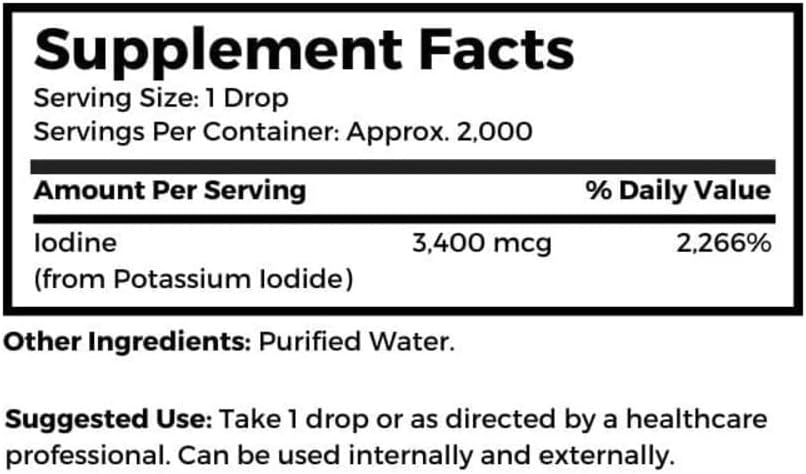 Supplement Facts
Serving Size: 1 Drop
Servings Per Container: Approx. 2,000

| Amount Per Serving | | % Daily Value |
|---|---|---|
| Iodine (from Potassium Iodide) | 3,400 mcg | 2,266% |

Other Ingredients: Purified Water.

Suggested Use: Take 1 drop or as directed by a healthcare professional. Can be used internally and externally.